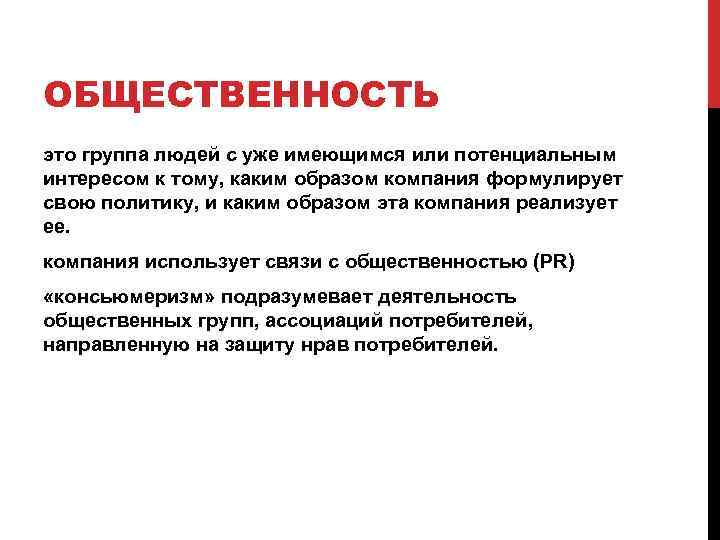 ОБЩЕСТВЕННОСТЬ

это группа людей с уже имеющимся или потенциальным интересом к тому, каким образом компания формулирует свою политику, и каким образом эта компания реализует ее.

компания использует связи с общественностью (PR)

«консьюмеризм» подразумевает деятельность общественных групп, ассоциаций потребителей, направленную на защиту нрав потребителей.